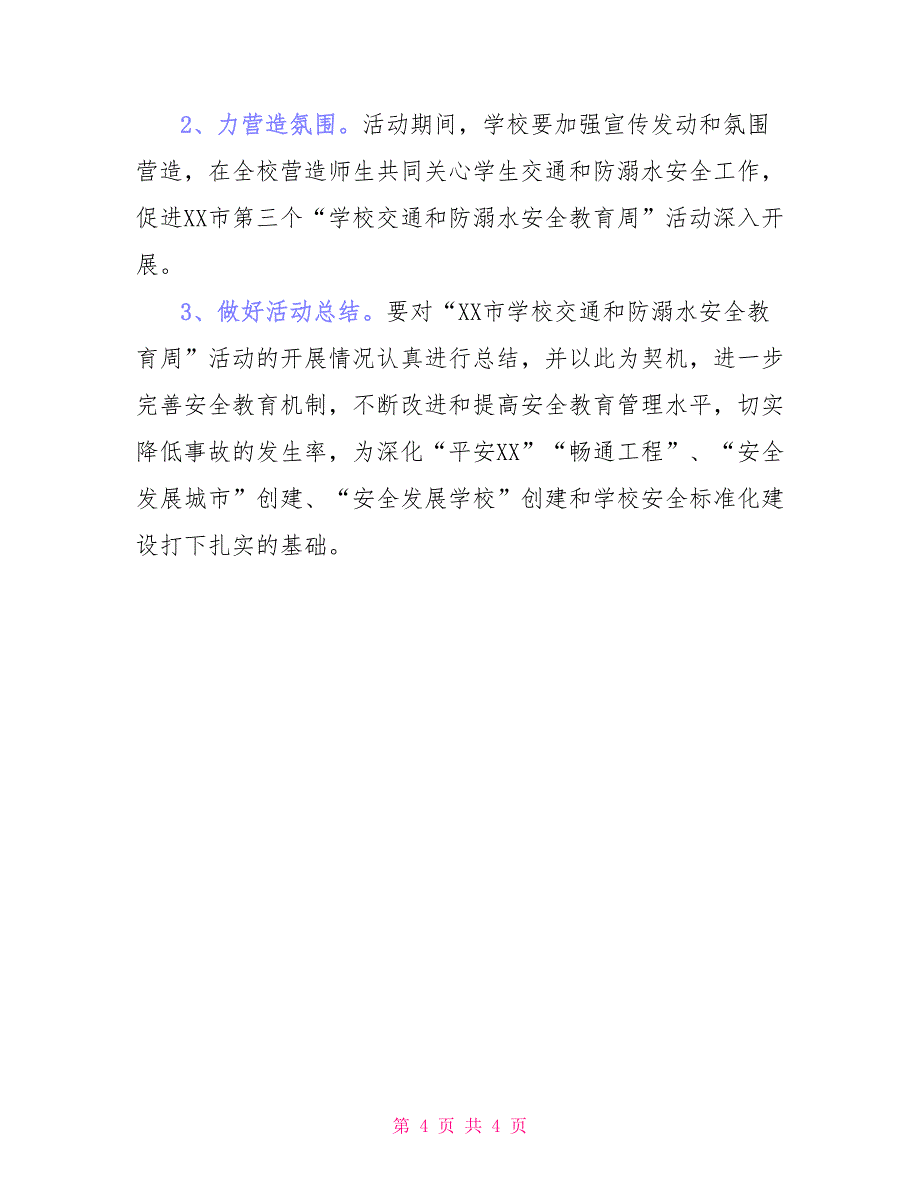 2、力营造氛围。活动期间，学校要加强宣传发动和氛围营造，在全校营造师生共同关心学生交通和防溺水安全工作，促进XX市第三个“学校交通和防溺水安全教育周”活动深入开展。

3、做好活动总结。要对“XX市学校交通和防溺水安全教育周”活动的开展情况认真进行总结，并以此为契机，进一步完善安全教育机制，不断改进和提高安全教育管理水平，切实降低事故的发生率，为深化“平安XX”“畅通工程”、“安全发展城市”创建、“安全发展学校”创建和学校安全标准化建设打下扎实的基础。

第 4 页 共 4 页